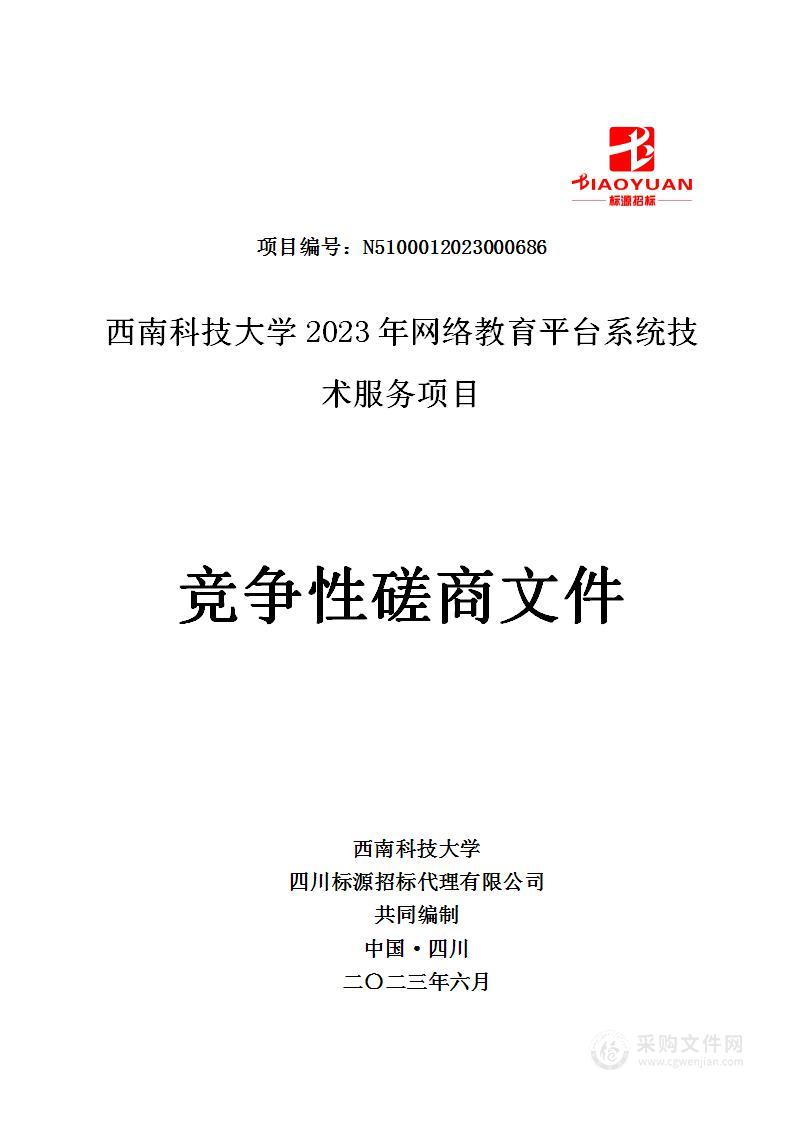 BIAOYUAN
标源招标

项目编号：N5100012023000686

西南科技大学 2023 年网络教育平台系统技术服务项目

竞争性磋商文件

西南科技大学
四川标源招标代理有限公司
共同编制
中国·四川
二〇二三年六月

采购文件网
www.cgwenjian.com